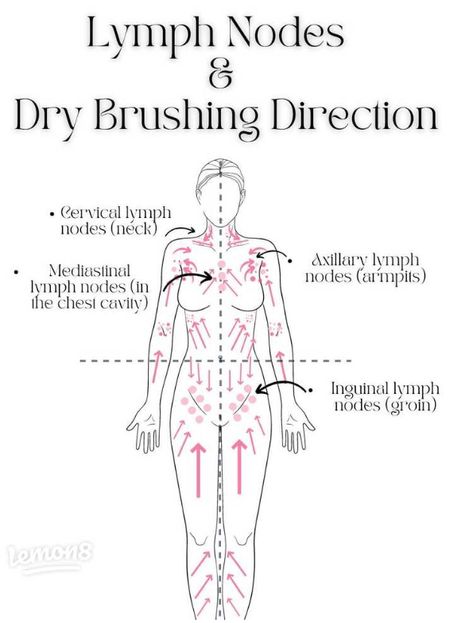 Lymph Nodes
&
Dry Brushing Direction

• Cervical lymph nodes (neck)

• Mediastinal lymph nodes (in the chest cavity)

• Axillary lymph nodes (armpits)

• Inguinal lymph nodes (groin)

lemon8